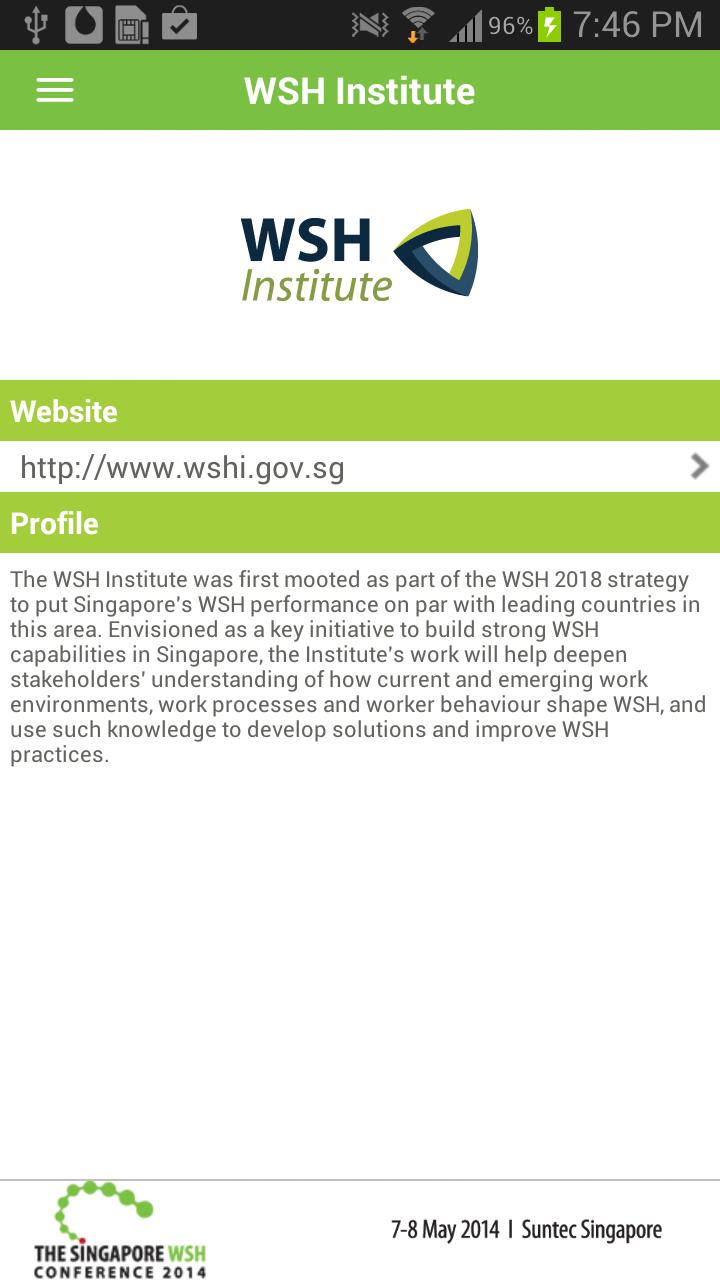 96% 7:46 PM

WSH Institute

WSH Institute

Website

http://www.wshi.gov.sg

Profile

The WSH Institute was first mooted as part of the WSH 2018 strategy to put Singapore's WSH performance on par with leading countries in this area. Envisioned as a key initiative to build strong WSH capabilities in Singapore, the Institute's work will help deepen stakeholders' understanding of how current and emerging work environments, work processes and worker behaviour shape WSH, and use such knowledge to develop solutions and improve WSH practices.

THE SINGAPORE WSH CONFERENCE 2014

7-8 May 2014 I Suntec Singapore